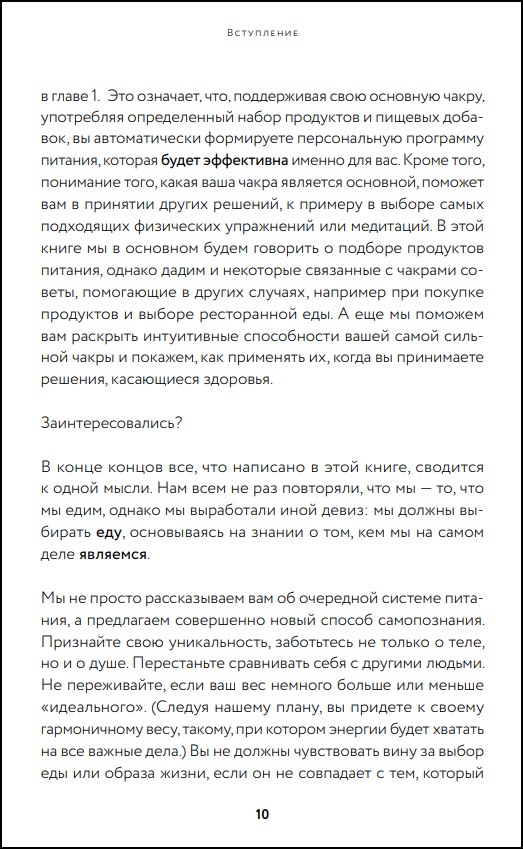 Вступление

в главе 1. Это означает, что, поддерживая свою основную чакру, употребляя определенный набор продуктов и пищевых добавок, вы автоматически формируете персональную программу питания, которая будет эффективна именно для вас. Кроме того, понимание того, какая ваша чакра является основной, поможет вам в принятии других решений, к примеру в выборе самых подходящих физических упражнений или медитаций. В этой книге мы в основном будем говорить о подборе продуктов питания, однако дадим и некоторые связанные с чакрами советы, помогающие в других случаях, например при покупке продуктов и выборе ресторанной еды. А еще мы поможем вам раскрыть интуитивные способности вашей самой сильной чакры и покажем, как применять их, когда вы принимаете решения, касающиеся здоровья.

Заинтересовались?

В конце концов все, что написано в этой книге, сводится к одной мысли. Нам всем не раз повторяли, что мы — то, что мы едим, однако мы выработали иной девиз: мы должны выбирать еду, основываясь на знании о том, кем мы на самом деле являемся.

Мы не просто рассказываем вам об очередной системе питания, а предлагаем совершенно новый способ самопознания. Признайте свою уникальность, заботьтесь не только о теле, но и о душе. Перестаньте сравнивать себя с другими людьми. Не переживайте, если ваш вес немного больше или меньше «идеального». (Следуя нашему плану, вы придете к своему гармоничному весу, такому, при котором энергии будет хватать на все важные дела.) Вы не должны чувствовать вину за выбор еды или образа жизни, если он не совпадает с тем, который

10